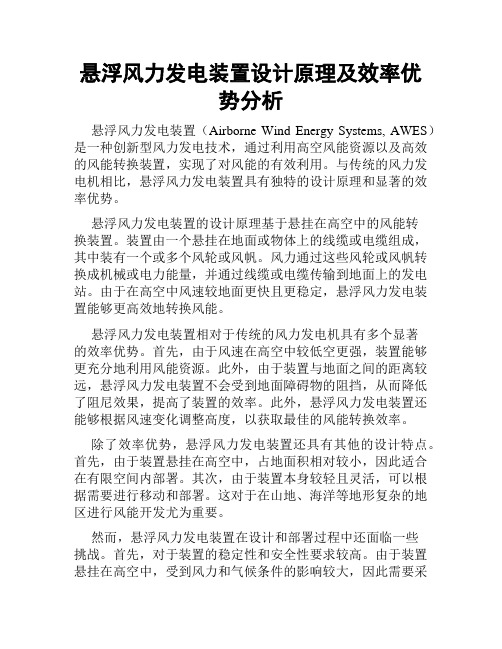 悬浮风力发电装置设计原理及效率优势分析

悬浮风力发电装置（Airborne Wind Energy Systems, AWES）是一种创新型风力发电技术，通过利用高空风能资源以及高效的风能转换装置，实现了对风能的有效利用。与传统的风力发电机相比，悬浮风力发电装置具有独特的设计原理和显著的效率优势。

悬浮风力发电装置的设计原理基于悬挂在高空中的风能转换装置。装置由一个悬挂在地面或物体上的线缆或电缆组成，其中装有一个或多个风轮或风帆。风力通过这些风轮或风帆转换成机械或电力能量，并通过线缆或电缆传输到地面上的发电站。由于在高空中风速较地面更快且更稳定，悬浮风力发电装置能够更高效地转换风能。

悬浮风力发电装置相对于传统的风力发电机具有多个显著的效率优势。首先，由于风速在高空中较低空更强，装置能够更充分地利用风能资源。此外，由于装置与地面之间的距离较远，悬浮风力发电装置不会受到地面障碍物的阻挡，从而降低了阻尼效果，提高了装置的效率。此外，悬浮风力发电装置还能够根据风速变化调整高度，以获取最佳的风能转换效率。

除了效率优势，悬浮风力发电装置还具有其他的设计特点。首先，由于装置悬挂在高空中，占地面积相对较小，因此适合在有限空间内部署。其次，由于装置本身较轻且灵活，可以根据需要进行移动和部署。这对于在山地、海洋等地形复杂的地区进行风能开发尤为重要。

然而，悬浮风力发电装置在设计和部署过程中还面临一些挑战。首先，对于装置的稳定性和安全性要求较高。由于装置悬挂在高空中，受到风力和气候条件的影响较大，因此需要采